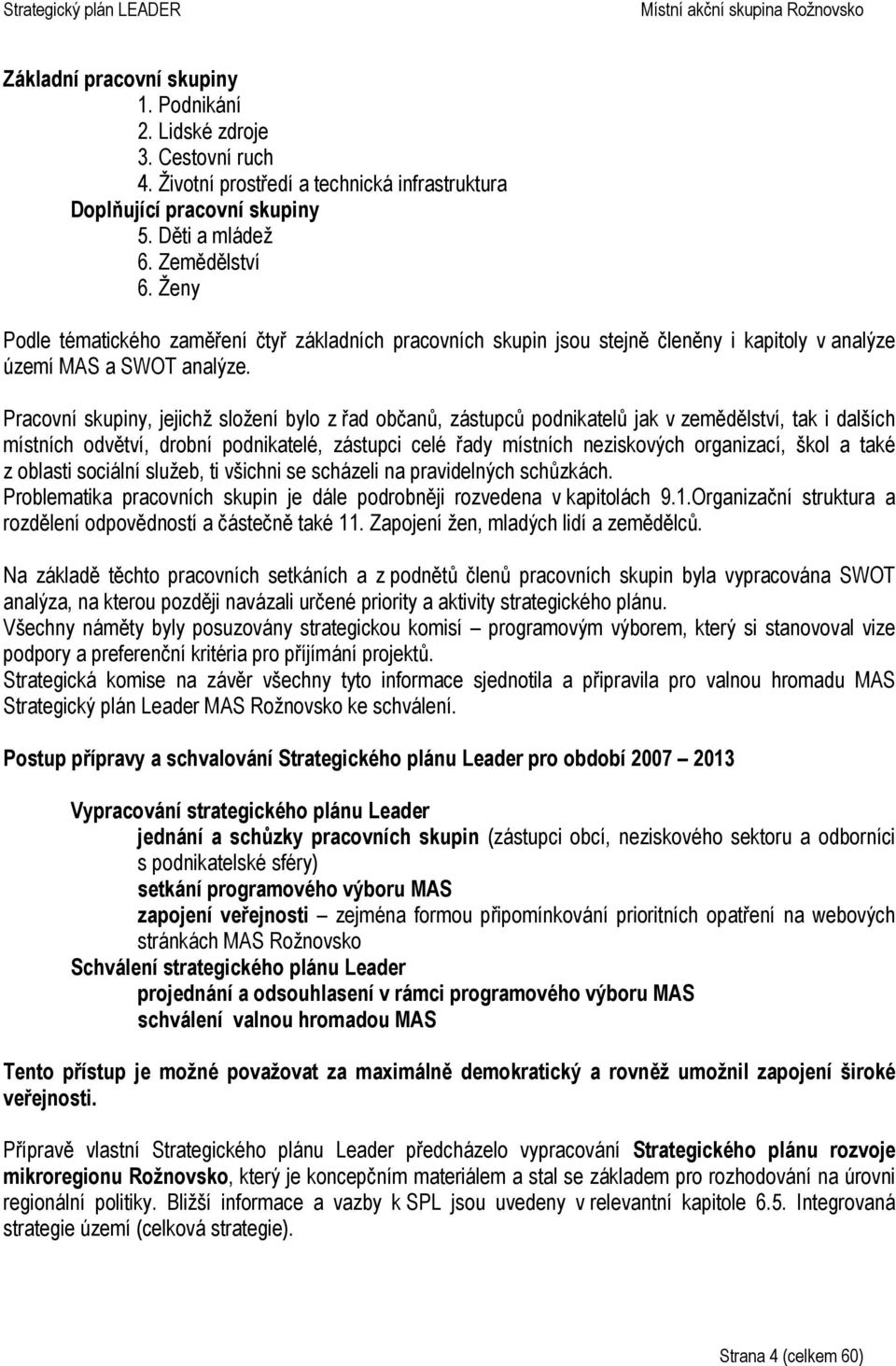 Strategický plán LEADER

Místní akční skupina Rožnovsko

Základní pracovní skupiny
1. Podnikání
2. Lidské zdroje
3. Cestovní ruch
4. Životní prostředí a technická infrastruktura
Doplňující pracovní skupiny
5. Děti a mládež
6. Zemědělství
6. Ženy

Podle tématického zaměření čtyř základních pracovních skupin jsou stejně členěny i kapitoly v analýze území MAS a SWOT analýze.

Pracovní skupiny, jejichž složení bylo z řad občanů, zástupců podnikatelů jak v zemědělství, tak i dalších místních odvětví, drobní podnikatelé, zástupci celé řady místních neziskových organizací, škol a také z oblasti sociální služeb, ti všichni se scházeli na pravidelných schůzkách.
Problematika pracovních skupin je dále podrobněji rozvedena v kapitolách 9.1.Organizační struktura a rozdělení odpovědnosti a částečně také 11. Zapojení žen, mladých lidí a zemědělců.

Na základě těchto pracovních setkáních a z podnětů členů pracovních skupin byla vypracována SWOT analýza, na kterou později navázali určené priority a aktivity strategického plánu.
Všechny náměty byly posuzovány strategickou komisí – programovým výborem, který si stanovoval vize podpory a preferenční kritéria pro přijímání projektů.
Strategická komise na závěr všechny tyto informace sjednotila a připravila pro valnou hromadu MAS Strategický plán Leader MAS Rožnovsko ke schválení.

Postup přípravy a schvalování Strategického plánu Leader pro období 2007 – 2013

Vypracování strategického plánu Leader
jednání a schůzky pracovních skupin (zástupci obcí, neziskového sektoru a odborníci s podnikatelské sféry)
setkání programového výboru MAS
zapojení veřejnosti – zejména formou připomínkování prioritních opatření na webových stránkách MAS Rožnovsko
Schválení strategického plánu Leader
projednání a odsouhlasení v rámci programového výboru MAS
schválení valnou hromadou MAS

Tento přístup je možné považovat za maximálně demokratický a rovněž umožnil zapojení široké veřejnosti.

Přípravě vlastní Strategického plánu Leader předcházelo vypracování Strategického plánu rozvoje mikroregionu Rožnovsko, který je koncepčním materiálem a stal se základem pro rozhodování na úrovni regionální politiky. Bližší informace a vazby k SPL jsou uvedeny v relevantní kapitole 6.5. Integrovaná strategie území (celková strategie).

Strana 4 (celkem 60)